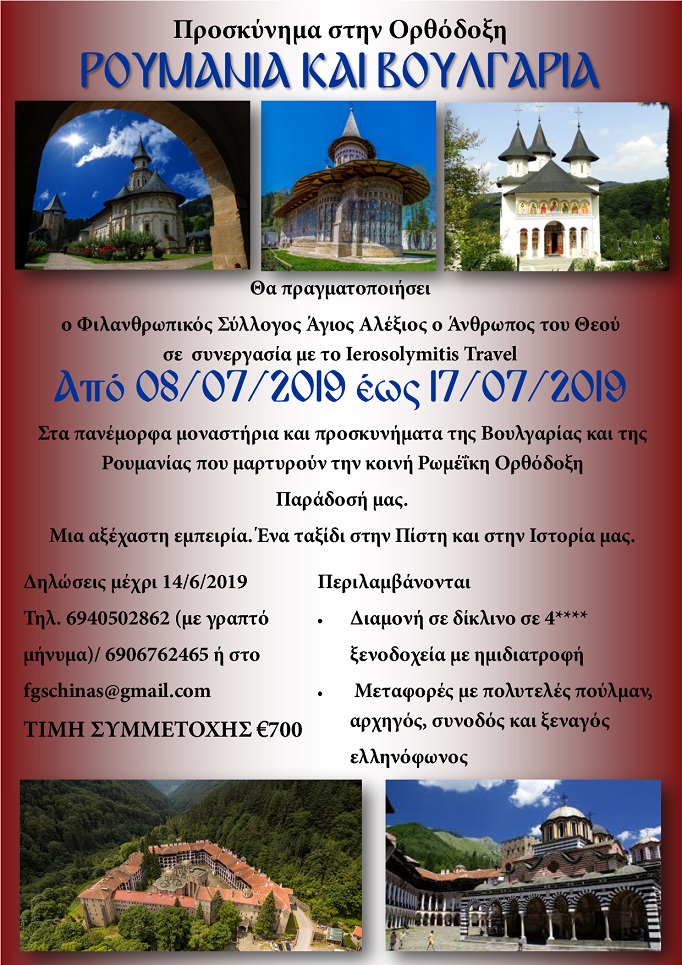 Προσκύνημα στην Ορθόδοξη

ΡΟΥΜΑΝΙΑ ΚΑΙ ΒΟΥΛΓΑΡΙΑ

Θα πραγματοποιήσει

ο Φιλανθρωπικός Σύλλογος Άγιος Αλέξιος ο Άνθρωπος του Θεού

σε συνεργασία με το Ierosolymitis Travel

Από 08/07/2019 έως 17/07/2019

Στα πανέμορφα μοναστήρια και προσκυνήματα της Βουλγαρίας και της Ρουμανίας που μαρτυρούν την κοινή Ρωμέϊκη Ορθόδοξη

Παράδοσή μας.

Μια αξέχαστη εμπειρία. Ένα ταξίδι στην Πίστη και στην Ιστορία μας.

Δηλώσεις μέχρι 14/6/2019

Τηλ. 6940502862 (με γραπτό μήνυμα)/ 6906762465 ή στο fgschinas@gmail.com

ΤΙΜΗ ΣΥΜΜΕΤΟΧΗΣ €700

Περιλαμβάνονται

• Διαμονή σε δίκλινο σε 4**** ξενοδοχεία με ημιδιατροφή

• Μεταφορές με πολυτελές πούλμαν, αρχηγός, συνοδός και ξεναγός ελληνόφωνος